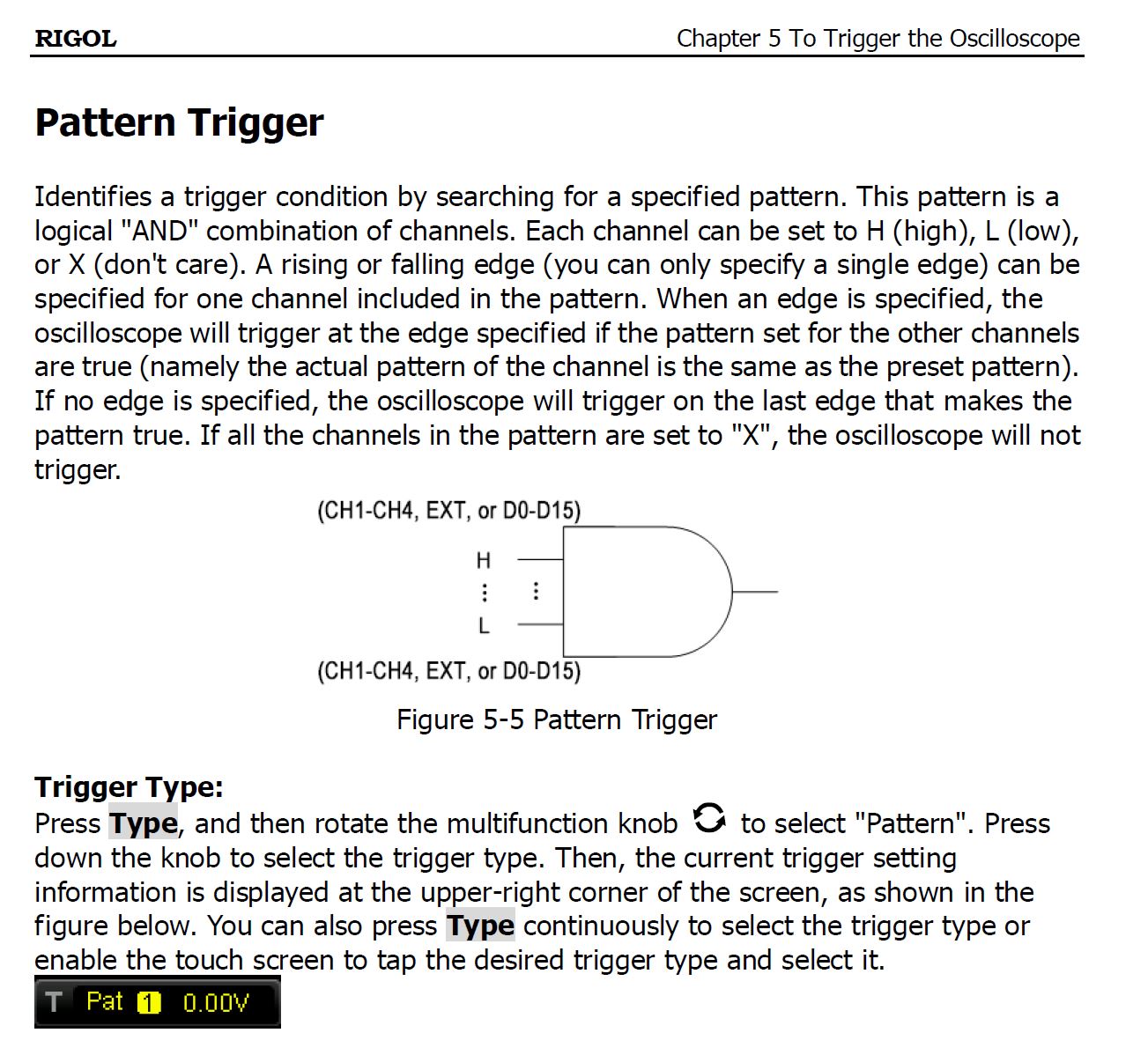 RIGOL

Chapter 5 To Trigger the Oscilloscope

Pattern Trigger

Identifies a trigger condition by searching for a specified pattern. This pattern is a logical "AND" combination of channels. Each channel can be set to H (high), L (low), or X (don't care). A rising or falling edge (you can only specify a single edge) can be specified for one channel included in the pattern. When an edge is specified, the oscilloscope will trigger at the edge specified if the pattern set for the other channels are true (namely the actual pattern of the channel is the same as the preset pattern). If no edge is specified, the oscilloscope will trigger on the last edge that makes the pattern true. If all the channels in the pattern are set to "X", the oscilloscope will not trigger.

(CH1-CH4, EXT, or D0-D15)

H

⋮

⋮

L

(CH1-CH4, EXT, or D0-D15)

Figure 5-5 Pattern Trigger

Trigger Type:
Press Type, and then rotate the multifunction knob to select "Pattern". Press down the knob to select the trigger type. Then, the current trigger setting information is displayed at the upper-right corner of the screen, as shown in the figure below. You can also press Type continuously to select the trigger type or enable the touch screen to tap the desired trigger type and select it.

T Pat 1 0.00V